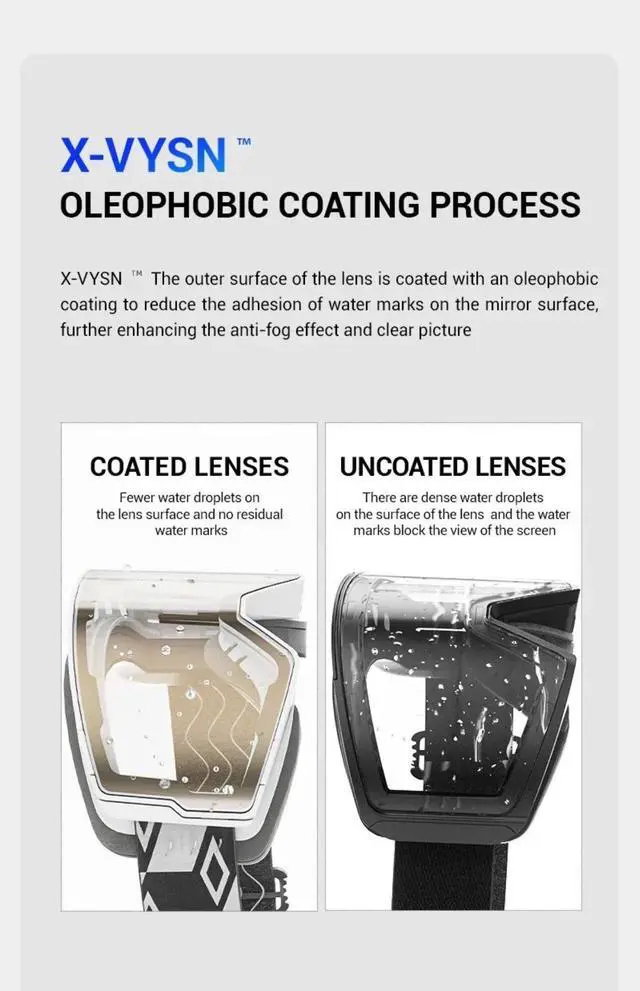 X-VYSN ™

OLEOPHOBIC COATING PROCESS

X-VYSN ™ The outer surface of the lens is coated with an oleophobic coating to reduce the adhesion of water marks on the mirror surface, further enhancing the anti-fog effect and clear picture

COATED LENSES

Fewer water droplets on the lens surface and no residual water marks

UNCOATED LENSES

There are dense water droplets on the surface of the lens and the water marks block the view of the screen